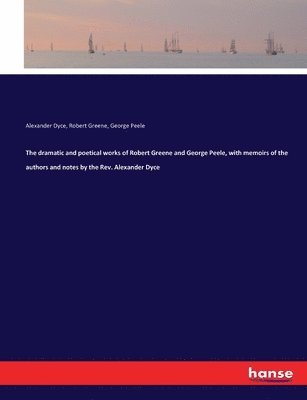 Alexander Dyce, Robert Greene, George Peele

The dramatic and poetical works of Robert Greene and George Peele, with memoirs of the authors and notes by the Rev. Alexander Dyce

hanse